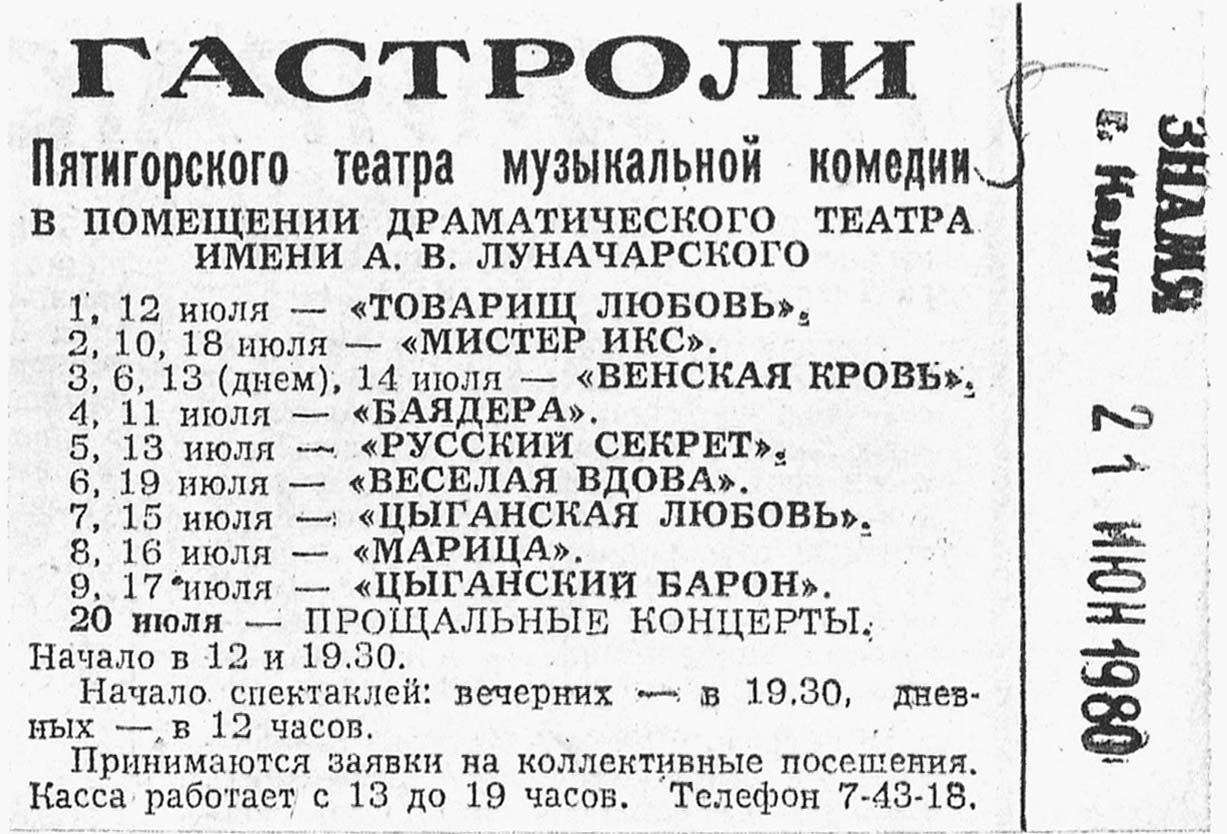 ГАСТРОЛИ

Пятигорского театра музыкальной комедии

В ПОМЕЩЕНИИ ДРАМАТИЧЕСКОГО ТЕАТРА ИМЕНИ А. В. ЛУНАЧАРСКОГО

1, 12 июля — «ТОВАРИЩ ЛЮБОВЬ».
2, 10, 18 июля — «МИСТЕР ИКС».
3, 6, 13 (днем), 14 июля — «ВЕНСКАЯ КРОВЬ».
4, 11 июля — «БАЯДЕРА».
5, 13 июля — «РУССКИЙ СЕКРЕТ».
6, 19 июля — «ВЕСЕЛАЯ ВДОВА».
7, 15 июля — «ЦЫГАНСКАЯ ЛЮБОВЬ».
8, 16 июля — «МАРИЦА».
9, 17 июля — «ЦЫГАНСКИЙ БАРОН».
20 июля — ПРОЩАЛЬНЫЕ КОНЦЕРТЫ.
Начало в 12 и 19.30.

Начало спектаклей: вечерних — в 19.30, дневных — в 12 часов.

Принимаются заявки на коллективные посещения. Касса работает с 13 до 19 часов. Телефон 7-43-18.

ЗНАМЯ
г. Калуга

21 ИЮН 1980